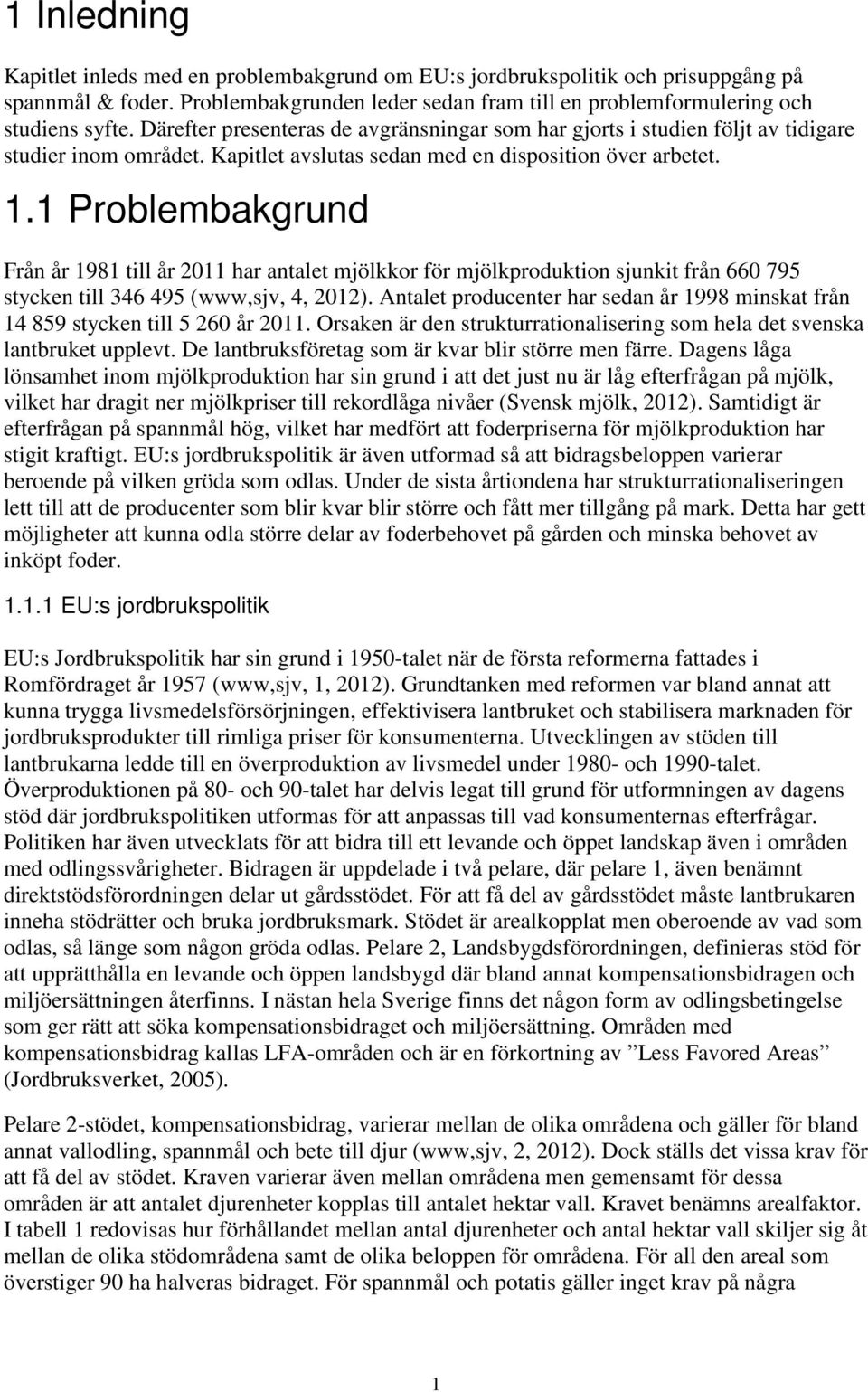 1 Inledning

Kapitlet inleds med en problembakgrund om EU:s jordbrukspolitik och prisuppgång på spannmål & foder. Problembakgrunden leder sedan fram till en problemformulering och studiens syfte. Därefter presenteras de avgränsningar som har gjorts i studien följt av tidigare studier inom området. Kapitlet avslutas sedan med en disposition över arbetet.

1.1 Problembakgrund

Från år 1981 till år 2011 har antalet mjölkkor för mjölkproduktion sjunkit från 660 795 stycken till 346 495 (www,sjv, 4, 2012). Antalet producenter har sedan år 1998 minskat från 14 859 stycken till 5 260 år 2011. Orsaken är den strukturrationalisering som hela det svenska lantbruket upplevt. De lantbruksföretag som är kvar blir större men färre. Dagens låga lönsamhet inom mjölkproduktion har sin grund i att det just nu är låg efterfrågan på mjölk, vilket har dragit ner mjölkpriser till rekordlåga nivåer (Svensk mjölk, 2012). Samtidigt är efterfrågan på spannmål hög, vilket har medfört att foderpriserna för mjölkproduktion har stigit kraftigt. EU:s jordbrukspolitik är även utformad så att bidragsbeloppen varierar beroende på vilken gröda som odlas. Under de sista årtiondena har strukturrationaliseringen lett till att de producenter som blir kvar blir större och fått mer tillgång på mark. Detta har gett möjligheter att kunna odla större delar av foderbehovet på gården och minska behovet av inköpt foder.

1.1.1 EU:s jordbrukspolitik

EU:s Jordbrukspolitik har sin grund i 1950-talet när de första reformerna fattades i Romfördraget år 1957 (www,sjv, 1, 2012). Grundtanken med reformen var bland annat att kunna trygga livsmedelsförsörjningen, effektivisera lantbruket och stabilisera marknaden för jordbruksprodukter till rimliga priser för konsumenterna. Utvecklingen av stöden till lantbrukarna ledde till en överproduktion av livsmedel under 1980- och 1990-talet. Överproduktionen på 80- och 90-talet har delvis legat till grund för utformningen av dagens stöd där jordbrukspolitiken utformas för att anpassas till vad konsumenternas efterfrågar. Politiken har även utvecklats för att bidra till ett levande och öppet landskap även i områden med odlingssvårigheter. Bidragen är uppdelade i två pelare, där pelare 1, även benämnt direktstödsförordningen delar ut gårdsstödet. För att få del av gårdsstödet måste lantbrukaren inneha stödrätter och bruka jordbruksmark. Stödet är arealkopplat men oberoende av vad som odlas, så länge som någon gröda odlas. Pelare 2, Landsbygdsförordningen, definieras stöd för att upprätthålla en levande och öppen landsbygd där bland annat kompensationsbidragen och miljöersättningen återfinns. I nästan hela Sverige finns det någon form av odlingsbetingelse som ger rätt att söka kompensationsbidraget och miljöersättning. Områden med kompensationsbidrag kallas LFA-områden och är en förkortning av ”Less Favored Areas” (Jordbruksverket, 2005).

Pelare 2-stödet, kompensationsbidrag, varierar mellan de olika områdena och gäller för bland annat vallodling, spannmål och bete till djur (www,sjv, 2, 2012). Dock ställs det vissa krav för att få del av stödet. Kraven varierar även mellan områdena men gemensamt för dessa områden är att antalet djurenheter kopplas till antalet hektar vall. Kravet benämns arealfaktor. I tabell 1 redovisas hur förhållandet mellan antal djurenheter och antal hektar vall skiljer sig åt mellan de olika stödområdena samt de olika beloppen för områdena. För all den areal som överstiger 90 ha halveras bidraget. För spannmål och potatis gäller inget krav på några

1